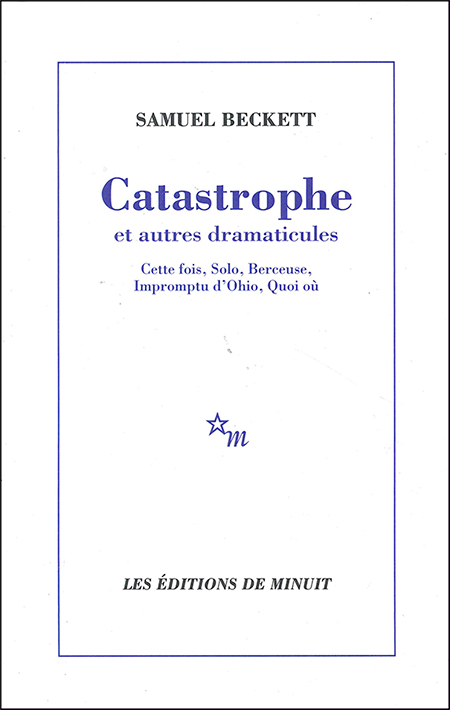 SAMUEL BECKETT

Catastrophe
et autres dramaticules

Cette fois, Solo, Berceuse,
Impromptu d'Ohio, Quoi où

m

LES ÉDITIONS DE MINUIT